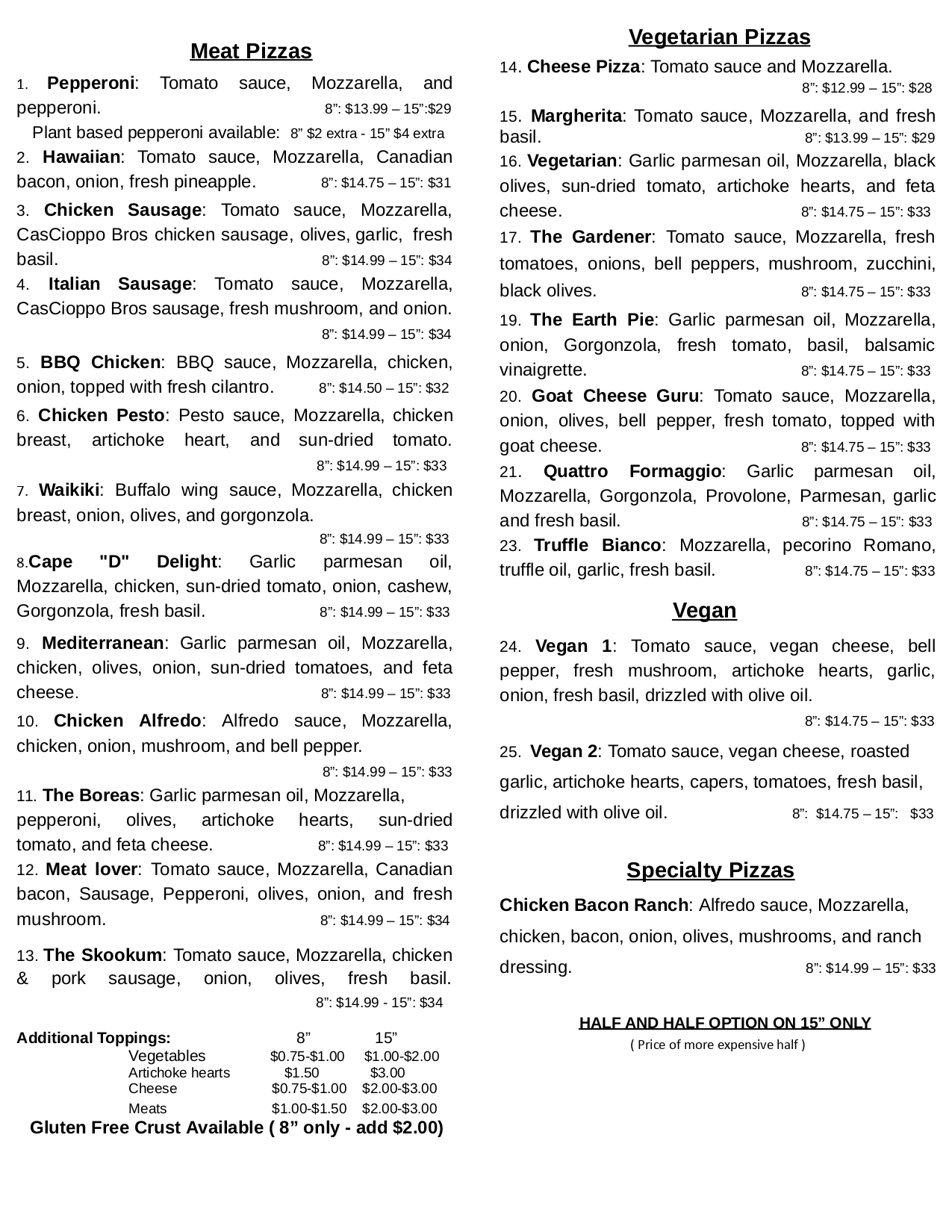 Meat Pizzas

1. Pepperoni: Tomato sauce, Mozzarella, and pepperoni. 8”: $13.99 – 15”:$29
Plant based pepperoni available: 8” $2 extra - 15” $4 extra

2. Hawaiian: Tomato sauce, Mozzarella, Canadian bacon, onion, fresh pineapple. 8”: $14.75 – 15”: $31

3. Chicken Sausage: Tomato sauce, Mozzarella, CasCioppo Bros chicken sausage, olives, garlic, fresh basil. 8”: $14.99 – 15”: $34

4. Italian Sausage: Tomato sauce, Mozzarella, CasCioppo Bros sausage, fresh mushroom, and onion. 8”: $14.99 – 15”: $34

5. BBQ Chicken: BBQ sauce, Mozzarella, chicken, onion, topped with fresh cilantro. 8”: $14.50 – 15”: $32

6. Chicken Pesto: Pesto sauce, Mozzarella, chicken breast, artichoke heart, and sun-dried tomato. 8”: $14.99 – 15”: $33

7. Waikiki: Buffalo wing sauce, Mozzarella, chicken breast, onion, olives, and gorgonzola. 8”: $14.99 – 15”: $33

8.Cape "D" Delight: Garlic parmesan oil, Mozzarella, chicken, sun-dried tomato, onion, cashew, Gorgonzola, fresh basil. 8”: $14.99 – 15”: $33

9. Mediterranean: Garlic parmesan oil, Mozzarella, chicken, olives, onion, sun-dried tomatoes, and feta cheese. 8”: $14.99 – 15”: $33

10. Chicken Alfredo: Alfredo sauce, Mozzarella, chicken, onion, mushroom, and bell pepper. 8”: $14.99 – 15”: $33

11. The Boreas: Garlic parmesan oil, Mozzarella, pepperoni, olives, artichoke hearts, sun-dried tomato, and feta cheese. 8”: $14.99 – 15”: $33

12. Meat lover: Tomato sauce, Mozzarella, Canadian bacon, Sausage, Pepperoni, olives, onion, and fresh mushroom. 8”: $14.99 – 15”: $34

13. The Skookum: Tomato sauce, Mozzarella, chicken & pork sausage, onion, olives, fresh basil. 8”: $14.99 - 15”: $34

| Additional Toppings: | 8” | 15” |
|---|---|---|
| Vegetables | $0.75-$1.00 | $1.00-$2.00 |
| Artichoke hearts | $1.50 | $3.00 |
| Cheese | $0.75-$1.00 | $2.00-$3.00 |
| Meats | $1.00-$1.50 | $2.00-$3.00 |

Gluten Free Crust Available ( 8” only - add $2.00)

Vegetarian Pizzas

14. Cheese Pizza: Tomato sauce and Mozzarella. 8”: $12.99 – 15”: $28

15. Margherita: Tomato sauce, Mozzarella, and fresh basil. 8”: $13.99 – 15”: $29

16. Vegetarian: Garlic parmesan oil, Mozzarella, black olives, sun-dried tomato, artichoke hearts, and feta cheese. 8”: $14.75 – 15”: $33

17. The Gardener: Tomato sauce, Mozzarella, fresh tomatoes, onions, bell peppers, mushroom, zucchini, black olives. 8”: $14.75 – 15”: $33

19. The Earth Pie: Garlic parmesan oil, Mozzarella, onion, Gorgonzola, fresh tomato, basil, balsamic vinaigrette. 8”: $14.75 – 15”: $33

20. Goat Cheese Guru: Tomato sauce, Mozzarella, onion, olives, bell pepper, fresh tomato, topped with goat cheese. 8”: $14.75 – 15”: $33

21. Quattro Formaggio: Garlic parmesan oil, Mozzarella, Gorgonzola, Provolone, Parmesan, garlic and fresh basil. 8”: $14.75 – 15”: $33

23. Truffle Bianco: Mozzarella, pecorino Romano, truffle oil, garlic, fresh basil. 8”: $14.75 – 15”: $33

Vegan

24. Vegan 1: Tomato sauce, vegan cheese, bell pepper, fresh mushroom, artichoke hearts, garlic, onion, fresh basil, drizzled with olive oil. 8”: $14.75 – 15”: $33

25. Vegan 2: Tomato sauce, vegan cheese, roasted garlic, artichoke hearts, capers, tomatoes, fresh basil, drizzled with olive oil. 8”: $14.75 – 15”: $33

Specialty Pizzas

Chicken Bacon Ranch: Alfredo sauce, Mozzarella, chicken, bacon, onion, olives, mushrooms, and ranch dressing. 8”: $14.99 – 15”: $33

HALF AND HALF OPTION ON 15” ONLY
( Price of more expensive half )